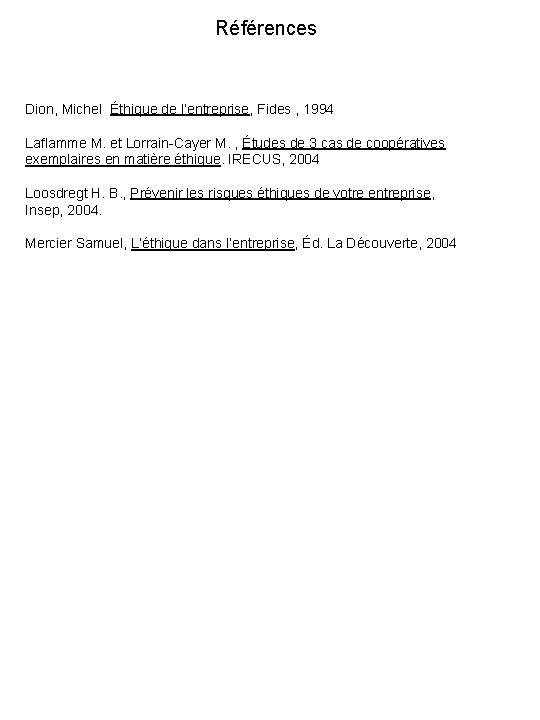 Références

Dion, Michel Éthique de l'entreprise, Fides , 1994

Laflamme M. et Lorrain-Cayer M. , Études de 3 cas de coopératives exemplaires en matière éthique. IRECUS, 2004

Loosdregt H. B., Prévenir les risques éthiques de votre entreprise, Insep, 2004.

Mercier Samuel, L'éthique dans l'entreprise, Éd. La Découverte, 2004